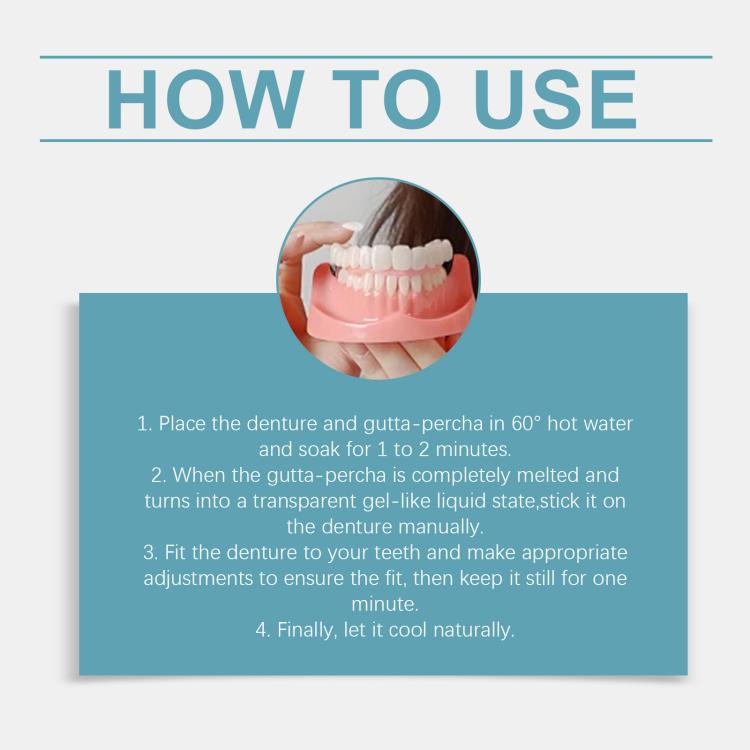 HOW TO USE

1. Place the denture and gutta-percha in 60° hot water and soak for 1 to 2 minutes.
2. When the gutta-percha is completely melted and turns into a transparent gel-like liquid state,stick it on the denture manually.
3. Fit the denture to your teeth and make appropriate adjustments to ensure the fit, then keep it still for one minute.
4. Finally, let it cool naturally.